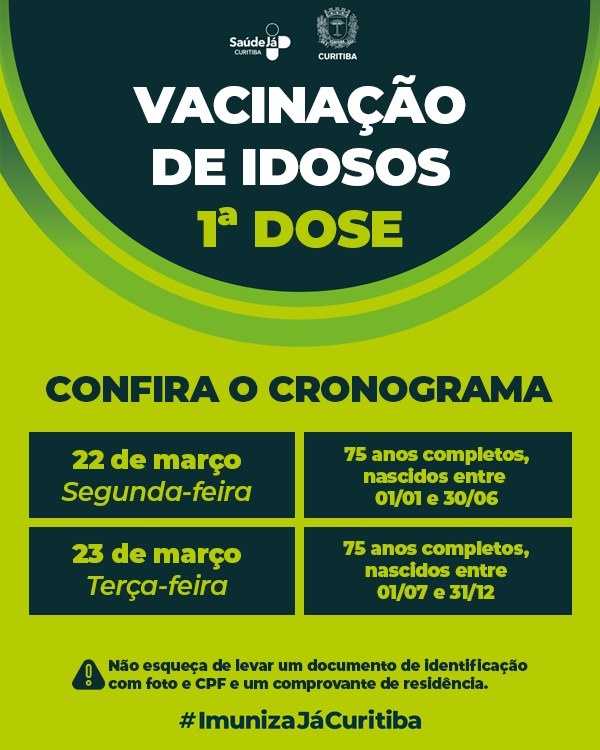 SaúdeJá
CURITIBA

CURITIBA

VACINAÇÃO
DE IDOSOS
1ª DOSE

CONFIRA O CRONOGRAMA

22 de março
Segunda-feira

75 anos completos, nascidos entre 01/01 e 30/06

23 de março
Terça-feira

75 anos completos, nascidos entre 01/07 e 31/12

Não esqueça de levar um documento de identificação com foto e CPF e um comprovante de residência.

#ImunizaJáCuritiba